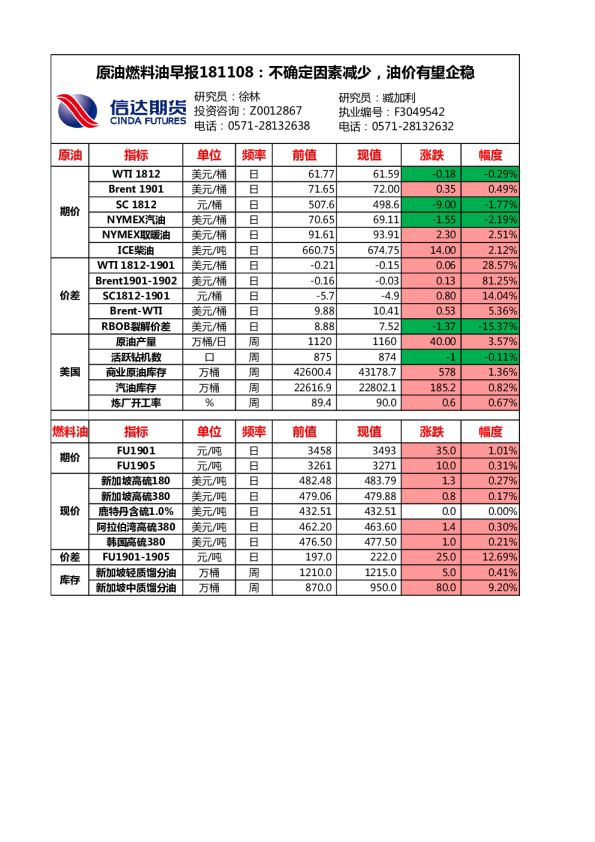 原油燃料油早报181108：不确定因素减少，油价有望企稳

信达期货
CINDA FUTURES

研究员：徐林
投资咨询：Z0012867
电话：0571-28132638

研究员：臧加利
执业编号：F3049542
电话：0571-28132632

| 原油 | 指标 | 单位 | 频率 | 前值 | 现值 | 涨跌 | 幅度 |
|---|---|---|---|---|---|---|---|
| 期价 | WTI 1812 | 美元/桶 | 日 | 61.77 | 61.59 | -0.18 | -0.29% |
| | Brent 1901 | 美元/桶 | 日 | 71.65 | 72.00 | 0.35 | 0.49% |
| | SC 1812 | 元/桶 | 日 | 507.6 | 498.6 | -9.00 | -1.77% |
| | NYMEX汽油 | 美元/桶 | 日 | 70.65 | 69.11 | -1.55 | -2.19% |
| | NYMEX取暖油 | 美元/桶 | 日 | 91.61 | 93.91 | 2.30 | 2.51% |
| | ICE柴油 | 美元/吨 | 日 | 660.75 | 674.75 | 14.00 | 2.12% |
| 价差 | WTI 1812-1901 | 美元/桶 | 日 | -0.21 | -0.15 | 0.06 | 28.57% |
| | Brent1901-1902 | 美元/桶 | 日 | -0.16 | -0.03 | 0.13 | 81.25% |
| | SC1812-1901 | 元/桶 | 日 | -5.7 | -4.9 | 0.80 | 14.04% |
| | Brent-WTI | 美元/桶 | 日 | 9.88 | 10.41 | 0.53 | 5.36% |
| | RBOB裂解价差 | 美元/桶 | 日 | 8.88 | 7.52 | -1.37 | -15.37% |
| 美国 | 原油产量 | 万桶/日 | 周 | 1120 | 1160 | 40.00 | 3.57% |
| | 活跃钻机数 | 口 | 周 | 875 | 874 | -1 | -0.11% |
| | 商业原油库存 | 万桶 | 周 | 42600.4 | 43178.7 | 578 | 1.36% |
| | 汽油库存 | 万桶 | 周 | 22616.9 | 22802.1 | 185.2 | 0.82% |
| | 炼厂开工率 | % | 周 | 89.4 | 90.0 | 0.6 | 0.67% |

| 燃料油 | 指标 | 单位 | 频率 | 前值 | 现值 | 涨跌 | 幅度 |
|---|---|---|---|---|---|---|---|
| 期价 | FU1901 | 元/吨 | 日 | 3458 | 3493 | 35.0 | 1.01% |
| | FU1905 | 元/吨 | 日 | 3261 | 3271 | 10.0 | 0.31% |
| 现价 | 新加坡高硫180 | 美元/吨 | 日 | 482.48 | 483.79 | 1.3 | 0.27% |
| | 新加坡高硫380 | 美元/吨 | 日 | 479.06 | 479.88 | 0.8 | 0.17% |
| | 鹿特丹含硫1.0% | 美元/吨 | 日 | 432.51 | 432.51 | 0.0 | 0.00% |
| | 阿拉伯湾高硫380 | 美元/吨 | 日 | 462.20 | 463.60 | 1.4 | 0.30% |
| | 韩国高硫380 | 美元/吨 | 日 | 476.50 | 477.50 | 1.0 | 0.21% |
| 价差 | FU1901-1905 | 元/吨 | 日 | 197.0 | 222.0 | 25.0 | 12.69% |
| 库存 | 新加坡轻质馏分油 | 万桶 | 周 | 1210.0 | 1215.0 | 5.0 | 0.41% |
| | 新加坡中质馏分油 | 万桶 | 周 | 870.0 | 950.0 | 80.0 | 9.20% |